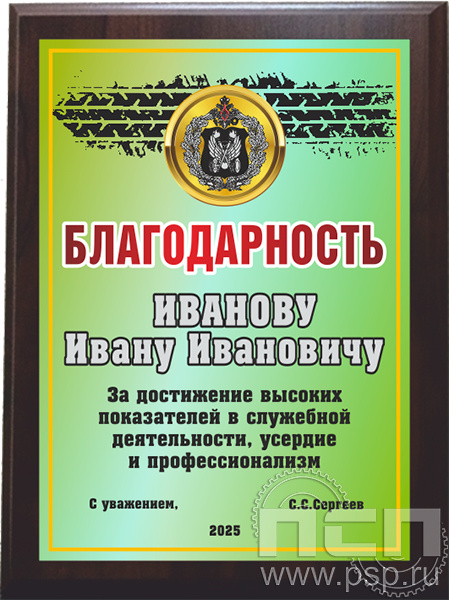 БЛАГОДАРНОСТЬ

ИВАНОВУ
Ивану Ивановичу

За достижение высоких показателей в служебной деятельности, усердие и профессионализм

С уважением, С.С.Сергеев

2025

ПСП
www.psp.ru